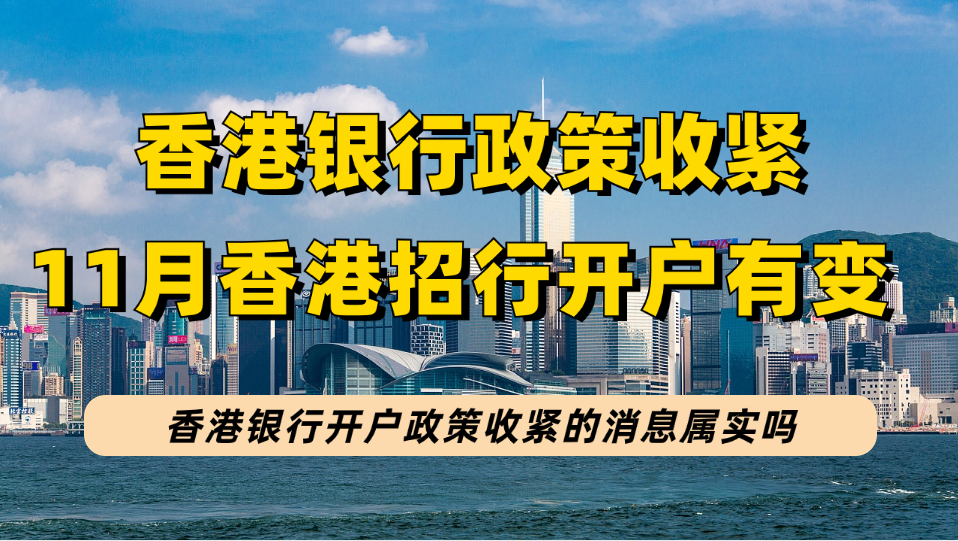 香港银行政策收紧
11月香港招行开户有变

香港银行开户政策收紧的消息属实吗